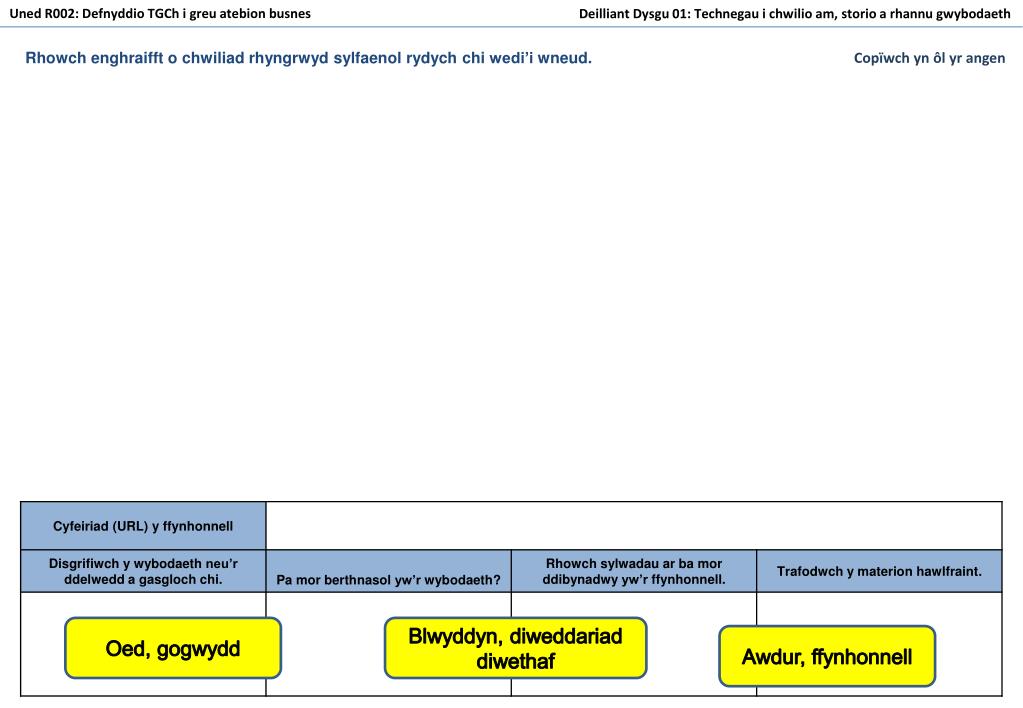 Uned R002: Defnyddio TGCh i greu atebion busnes

Deilliant Dysgu 01: Technegau i chwilio am, storio a rhannu gwybodaeth

Rhowch enghraifft o chwiliad rhyngrwyd sylfaenol rydych chi wedi'i wneud.

Copïwch yn ôl yr angen

| Cyfeiriad (URL) y ffynhonnell | | | |
|---|---|---|---|
| Disgrifiwch y wybodaeth neu'r ddelwedd a gasgloch chi. | Pa mor berthnasol yw'r wybodaeth? | Rhowch sylwadau ar ba mor ddibynadwy yw'r ffynhonnell. | Trafodwch y materion hawlfraint. |
| | | | |

Oed, gogwydd

Blwyddyn, diweddariad diwethaf

Awdur, ffynhonnell